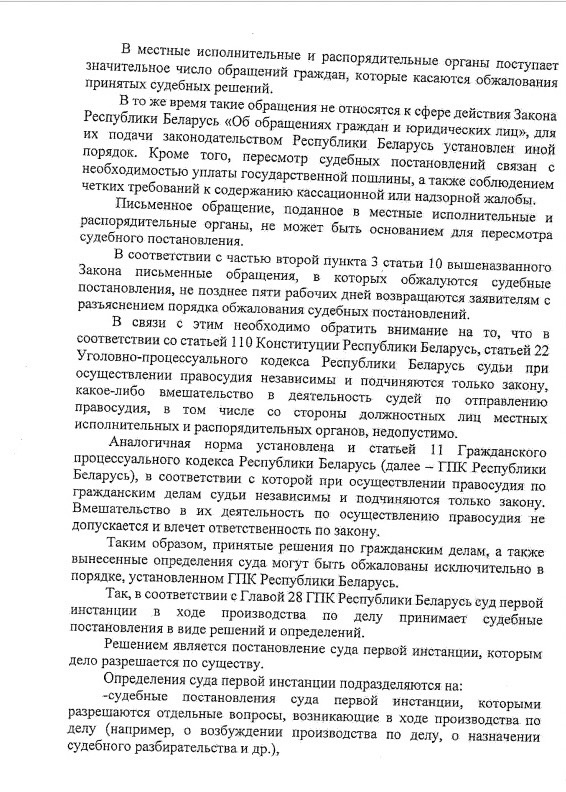 В местные исполнительные и распорядительные органы поступает значительное число обращений граждан, которые касаются обжалования принятых судебных решений.

В то же время такие обращения не относятся к сфере действия Закона Республики Беларусь «Об обращениях граждан и юридических лиц», для их подачи законодательством Республики Беларусь установлен иной порядок. Кроме того, пересмотр судебных постановлений связан с необходимостью уплаты государственной пошлины, а также соблюдением четких требований к содержанию кассационной или надзорной жалобы.

Письменное обращение, поданное в местные исполнительные и распорядительные органы, не может быть основанием для пересмотра судебного постановления.

В соответствии с частью второй пункта 3 статьи 10 вышеназванного Закона письменные обращения, в которых обжалуются судебные постановления, не позднее пяти рабочих дней возвращаются заявителям с разъяснением порядка обжалования судебных постановлений.

В связи с этим необходимо обратить внимание на то, что в соответствии со статьей 110 Конституции Республики Беларусь, статьей 22 Уголовно-процессуального кодекса Республики Беларусь судьи при осуществлении правосудия независимы и подчиняются только закону, какое-либо вмешательство в деятельность судей по отправлению правосудия, в том числе со стороны должностных лиц местных исполнительных и распорядительных органов, недопустимо.

Аналогичная норма установлена и статьей 11 Гражданского процессуального кодекса Республики Беларусь (далее – ГПК Республики Беларусь), в соответствии с которой при осуществлении правосудия по гражданским делам судьи независимы и подчиняются только закону. Вмешательство в их деятельность по осуществлению правосудия не допускается и влечет ответственность по закону.

Таким образом, принятые решения по гражданским делам, а также вынесенные определения суда могут быть обжалованы исключительно в порядке, установленном ГПК Республики Беларусь.

Так, в соответствии с Главой 28 ГПК Республики Беларусь суд первой инстанции в ходе производства по делу принимает судебные постановления в виде решений и определений.

Решением является постановление суда первой инстанции, которым дело разрешается по существу.

Определения суда первой инстанции подразделяются на:

-судебные постановления суда первой инстанции, которыми разрешаются отдельные вопросы, возникающие в ходе производства по делу (например, о возбуждении производства по делу, о назначении судебного разбирательства и др.),